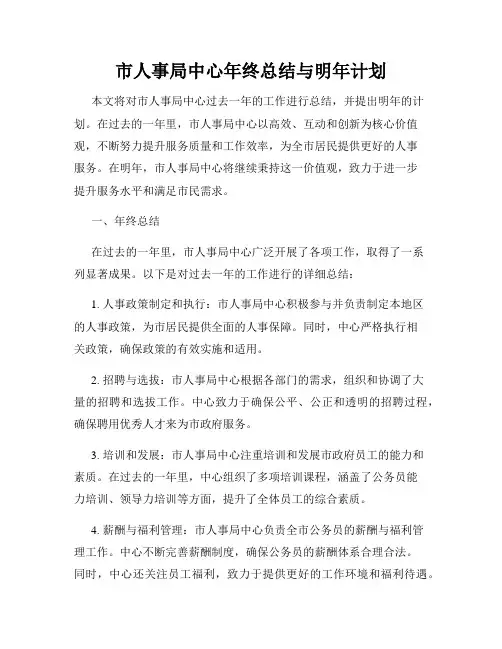 市人事局中心年终总结与明年计划

本文将对市人事局中心过去一年的工作进行总结，并提出明年的计划。在过去的一年里，市人事局中心以高效、互动和创新为核心价值观，不断努力提升服务质量和工作效率，为全市居民提供更好的人事服务。在明年，市人事局中心将继续秉持这一价值观，致力于进一步提升服务水平和满足市民需求。

一、年终总结

在过去的一年里，市人事局中心广泛开展了各项工作，取得了一系列显著成果。以下是对过去一年的工作进行的详细总结：

1. 人事政策制定和执行：市人事局中心积极参与并负责制定本地区的人事政策，为市居民提供全面的人事保障。同时，中心严格执行相关政策，确保政策的有效实施和适用。

2. 招聘与选拔：市人事局中心根据各部门的需求，组织和协调了大量的招聘和选拔工作。中心致力于确保公平、公正和透明的招聘过程，确保聘用优秀人才来为市政府服务。

3. 培训和发展：市人事局中心注重培训和发展市政府员工的能力和素质。在过去的一年里，中心组织了多项培训课程，涵盖了公务员能力培训、领导力培训等方面，提升了全体员工的综合素质。

4. 薪酬与福利管理：市人事局中心负责全市公务员的薪酬与福利管理工作。中心不断完善薪酬制度，确保公务员的薪酬体系合理合法。同时，中心还关注员工福利，致力于提供更好的工作环境和福利待遇。